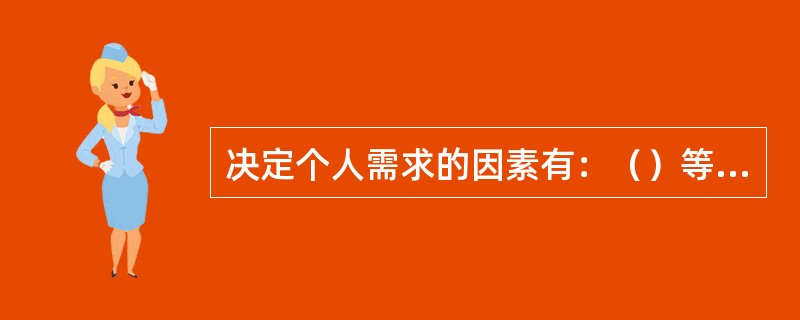 决定个人需求的因素有：（）等...